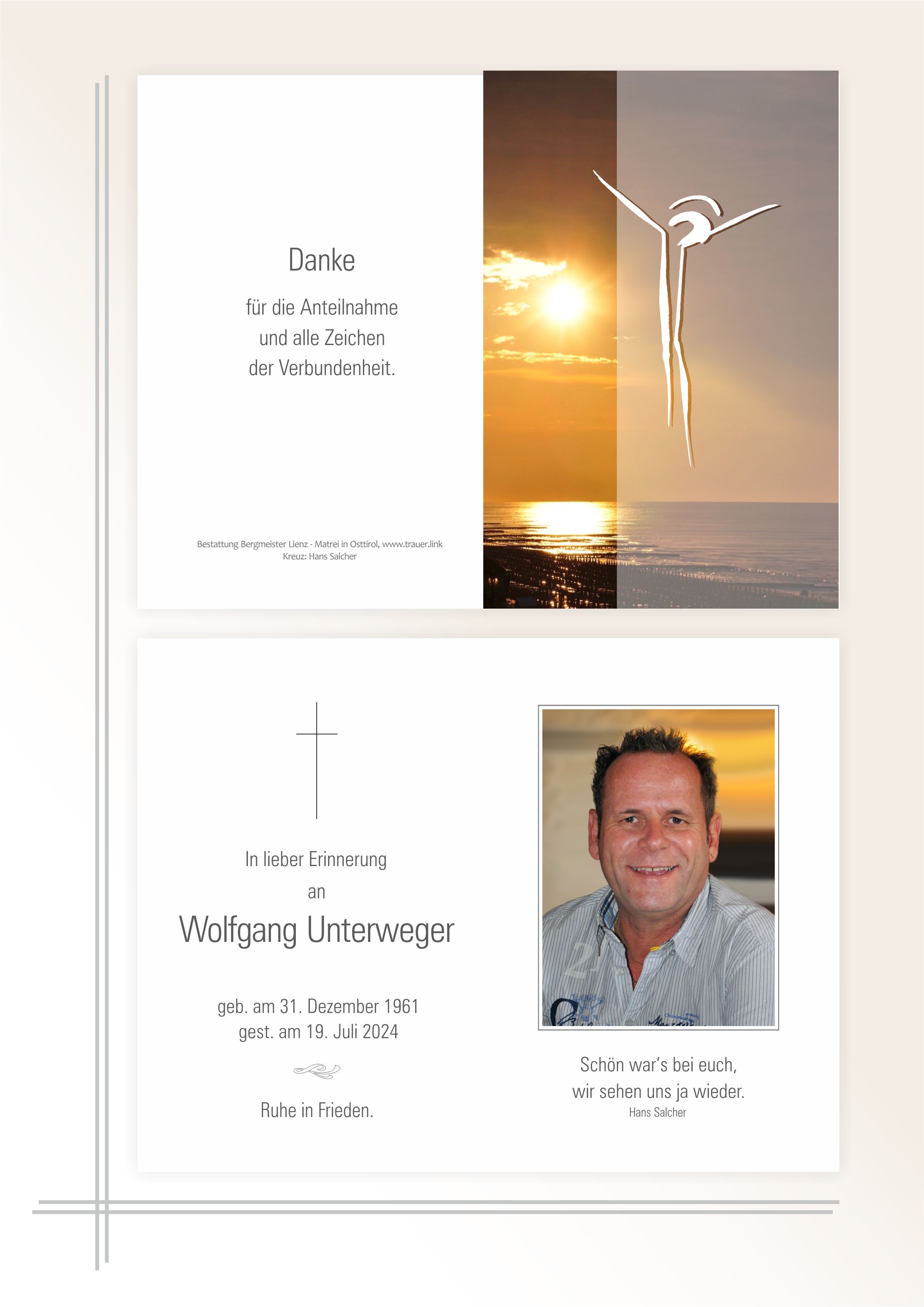 Danke

für die Anteilnahme
und alle Zeichen
der Verbundenheit.

Bestattung Bergmeister Lienz - Matrei in Osttirol, www.trauer.link
Kreuz: Hans Salcher

In lieber Erinnerung
an

Wolfgang Unterweger

geb. am 31. Dezember 1961
gest. am 19. Juli 2024

Ruhe in Frieden.

Schön war's bei euch,
wir sehen uns ja wieder.
Hans Salcher